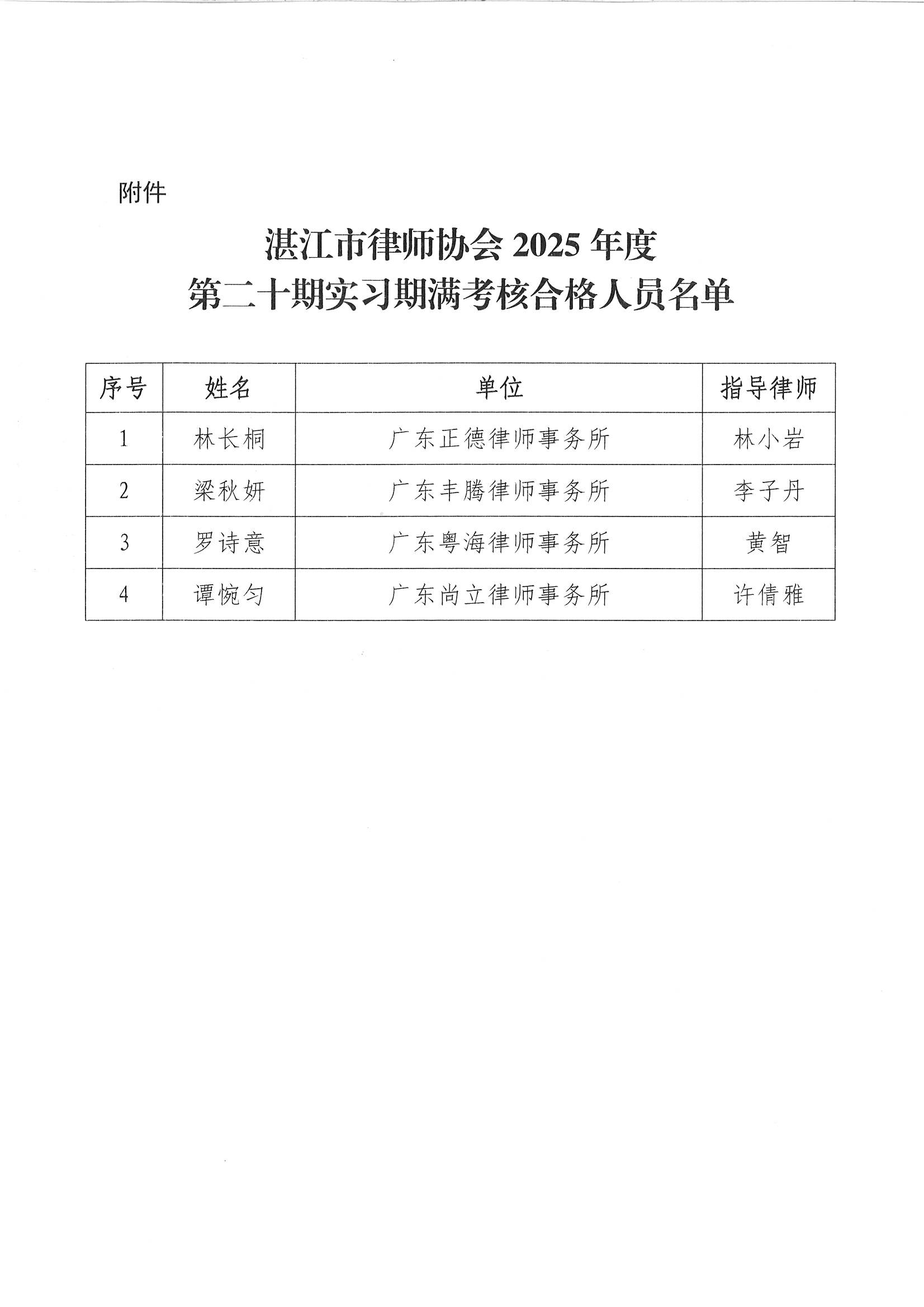 附件

湛江市律师协会 2025 年度
第二十期实习期满考核合格人员名单

| 序号 | 姓名 | 单位 | 指导律师 |
|---|---|---|---|
| 1 | 林长桐 | 广东正德律师事务所 | 林小岩 |
| 2 | 梁秋妍 | 广东丰腾律师事务所 | 李子丹 |
| 3 | 罗诗意 | 广东粤海律师事务所 | 黄智 |
| 4 | 谭惋匀 | 广东尚立律师事务所 | 许倩雅 |